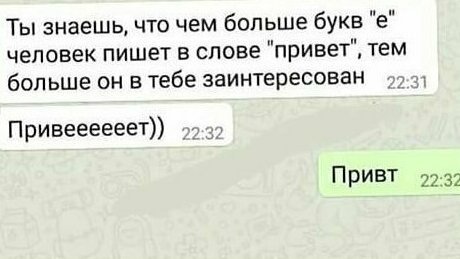 Ты знаешь, что чем больше букв "е" человек пишет в слове "привет", тем больше он в тебе заинтересован 22:31

Привеееееет)) 22:32

Привт 22:32